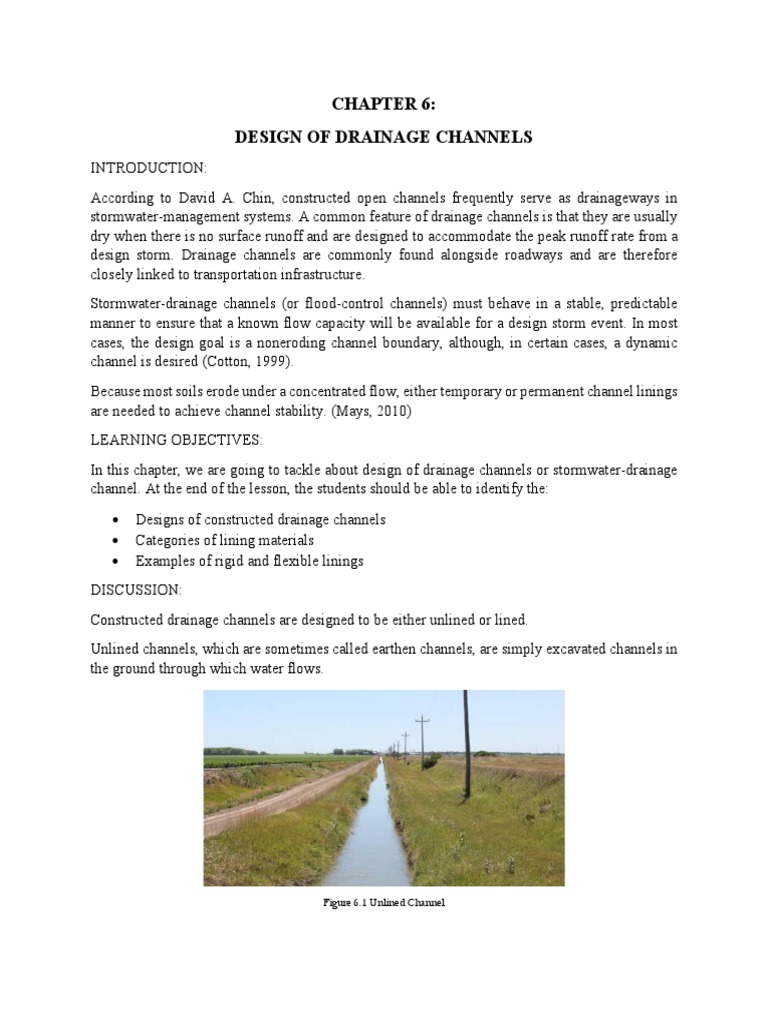 CHAPTER 6:

DESIGN OF DRAINAGE CHANNELS

INTRODUCTION:

According to David A. Chin, constructed open channels frequently serve as drainageways in stormwater-management systems. A common feature of drainage channels is that they are usually dry when there is no surface runoff and are designed to accommodate the peak runoff rate from a design storm. Drainage channels are commonly found alongside roadways and are therefore closely linked to transportation infrastructure.

Stormwater-drainage channels (or flood-control channels) must behave in a stable, predictable manner to ensure that a known flow capacity will be available for a design storm event. In most cases, the design goal is a noneroding channel boundary, although, in certain cases, a dynamic channel is desired (Cotton, 1999).

Because most soils erode under a concentrated flow, either temporary or permanent channel linings are needed to achieve channel stability. (Mays, 2010)

LEARNING OBJECTIVES:

In this chapter, we are going to tackle about design of drainage channels or stormwater-drainage channel. At the end of the lesson, the students should be able to identify the:

• Designs of constructed drainage channels
• Categories of lining materials
• Examples of rigid and flexible linings

DISCUSSION:

Constructed drainage channels are designed to be either unlined or lined.

Unlined channels, which are sometimes called earthen channels, are simply excavated channels in the ground through which water flows.

Figure 6.1 Unlined Channel